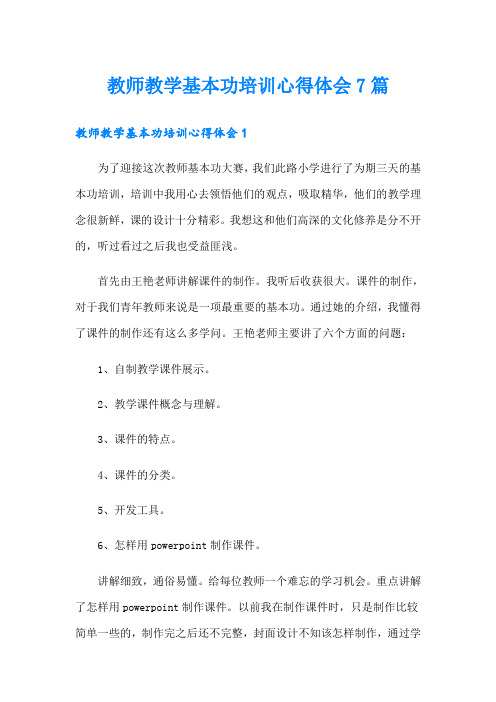 教师教学基本功培训心得体会 7 篇

教师教学基本功培训心得体会 1

为了迎接这次教师基本功大赛，我们此路小学进行了为期三天的基本功培训，培训中我用心去领悟他们的观点，吸取精华，他们的教学理念很新鲜，课的设计十分精彩。我想这和他们高深的文化修养是分不开的，听过看过之后我也受益匪浅。

首先由王艳老师讲解课件的制作。我听后收获很大。课件的制作，对于我们青年教师来说是一项最重要的基本功。通过她的介绍，我懂得了课件的制作还有这么多学问。王艳老师主要讲了六个方面的问题：

1、自制教学课件展示。

2、教学课件概念与理解。

3、课件的特点。

4、课件的分类。

5、开发工具。

6、怎样用 powerpoint 制作课件。

讲解细致，通俗易懂。给每位教师一个难忘的学习机会。重点讲解了怎样用 powerpoint 制作课件。以前我在制作课件时，只是制作比较简单一些的，制作完之后还不完整，封面设计不知该怎样制作，通过学